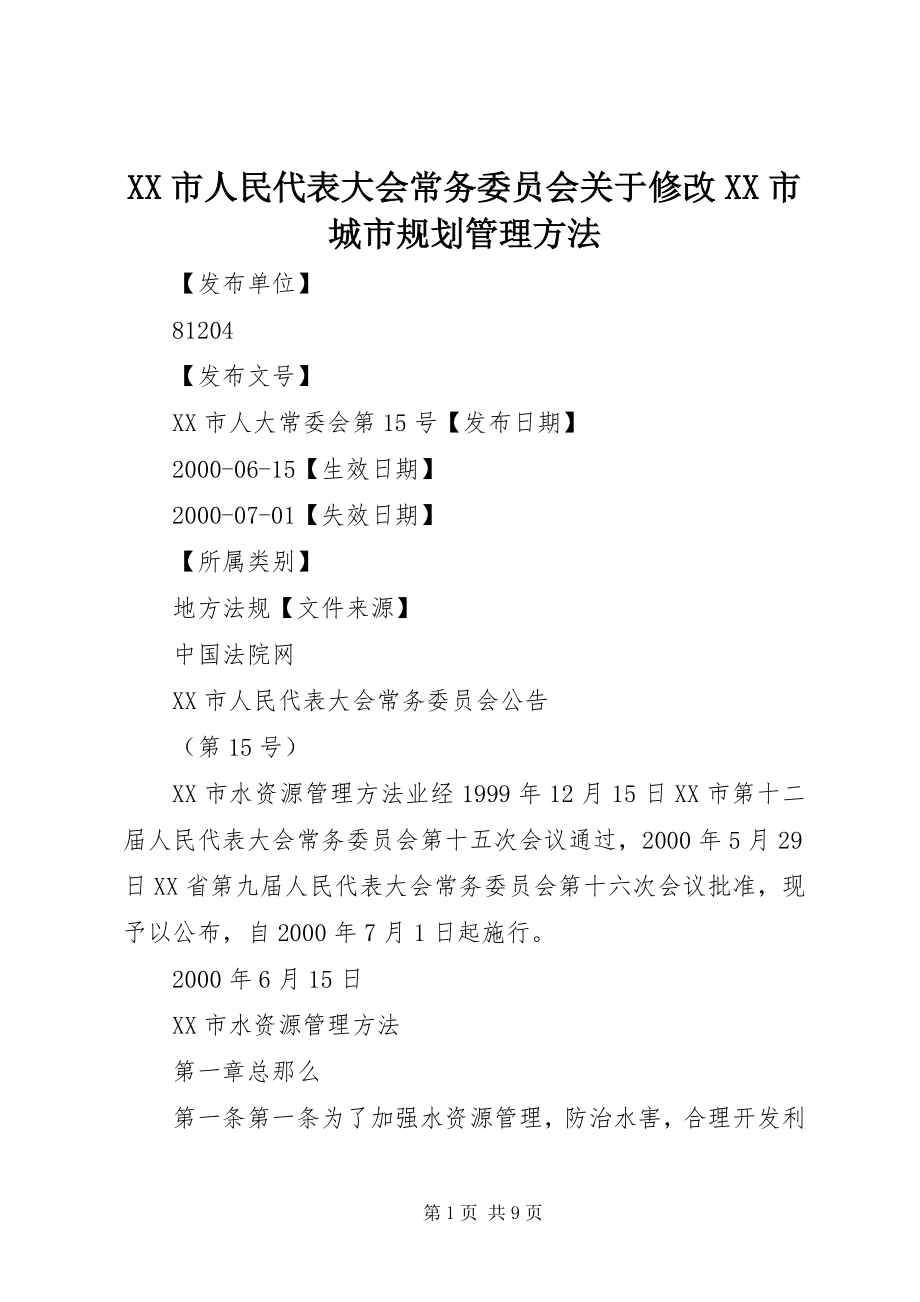 XX 市人民代表大会常务委员会关于修改 XX 市城市规划管理方法

【发布单位】

81204

【发布文号】

XX 市人大常委会第 15 号【发布日期】

2000-06-15【生效日期】

2000-07-01【失效日期】

【所属类别】

地方法规【文件来源】

中国法院网

XX 市人民代表大会常务委员会公告

（第 15 号）

XX 市水资源管理方法业经 1999 年 12 月 15 日 XX 市第十二届人民代表大会常务委员会第十五次会议通过，2000 年 5 月 29 日 XX 省第九届人民代表大会常务委员会第十六次会议批准，现予以公布，自 2000 年 7 月 1 日起施行。

2000 年 6 月 15 日

XX 市水资源管理方法

第一章总那么

第一条第一条为了加强水资源管理，防治水害，合理开发利

第 1 页 共 9 页